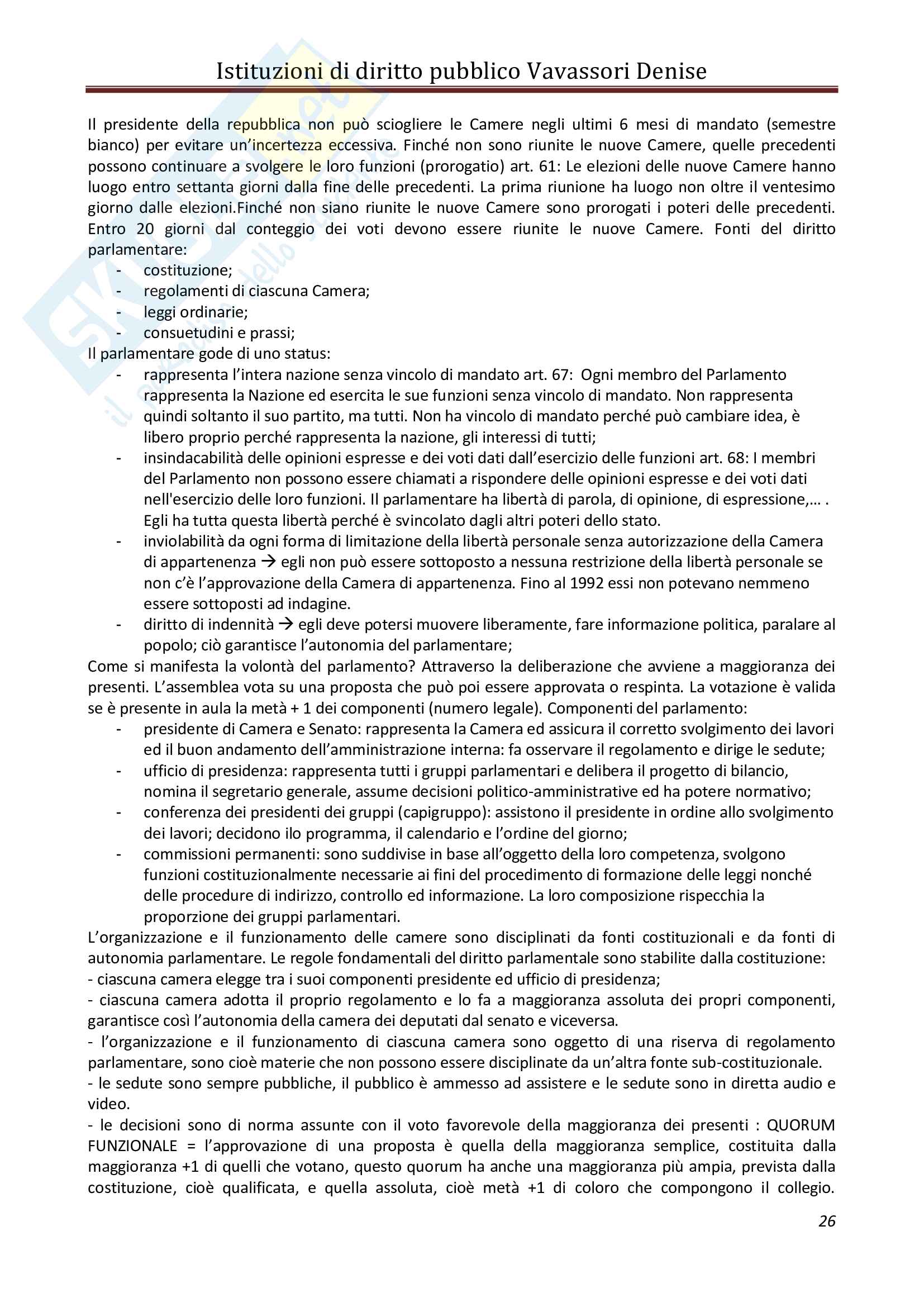 Istituzioni di diritto pubblico Vavassori Denise

Il presidente della repubblica non può sciogliere le Camere negli ultimi 6 mesi di mandato (semestre bianco) per evitare un'incertezza eccessiva. Finché non sono riunite le nuove Camere, quelle precedenti possono continuare a svolgere le loro funzioni (prorogatio) art. 61: Le elezioni delle nuove Camere hanno luogo entro settanta giorni dalla fine delle precedenti. La prima riunione ha luogo non oltre il ventesimo giorno dalle elezioni.Finché non siano riunite le nuove Camere sono prorogati i poteri delle precedenti. Entro 20 giorni dal conteggio dei voti devono essere riunite le nuove Camere. Fonti del diritto parlamentare:
- costituzione;
- regolamenti di ciascuna Camera;
- leggi ordinarie;
- consuetudini e prassi;
Il parlamentare gode di uno status:
- rappresenta l'intera nazione senza vincolo di mandato art. 67: Ogni membro del Parlamento rappresenta la Nazione ed esercita le sue funzioni senza vincolo di mandato. Non rappresenta quindi soltanto il suo partito, ma tutti. Non ha vincolo di mandato perché può cambiare idea, è libero proprio perché rappresenta la nazione, gli interessi di tutti;
- insindacabilità delle opinioni espresse e dei voti dati dall'esercizio delle funzioni art. 68: I membri del Parlamento non possono essere chiamati a rispondere delle opinioni espresse e dei voti dati nell'esercizio delle loro funzioni. Il parlamentare ha libertà di parola, di opinione, di espressione,… . Egli ha tutta questa libertà perché è svincolato dagli altri poteri dello stato.
- inviolabilità da ogni forma di limitazione della libertà personale senza autorizzazione della Camera di appartenenza → egli non può essere sottoposto a nessuna restrizione della libertà personale se non c'è l'approvazione della Camera di appartenenza. Fino al 1992 essi non potevano nemmeno essere sottoposti ad indagine.
- diritto di indennità → egli deve potersi muovere liberamente, fare informazione politica, paralare al popolo; ciò garantisce l'autonomia del parlamentare;
Come si manifesta la volontà del parlamento? Attraverso la deliberazione che avviene a maggioranza dei presenti. L'assemblea vota su una proposta che può poi essere approvata o respinta. La votazione è valida se è presente in aula la metà + 1 dei componenti (numero legale). Componenti del parlamento:
- presidente di Camera e Senato: rappresenta la Camera ed assicura il corretto svolgimento dei lavori ed il buon andamento dell'amministrazione interna: fa osservare il regolamento e dirige le sedute;
- ufficio di presidenza: rappresenta tutti i gruppi parlamentari e delibera il progetto di bilancio, nomina il segretario generale, assume decisioni politico-amministrative ed ha potere normativo;
- conferenza dei presidenti dei gruppi (capigruppo): assistono il presidente in ordine allo svolgimento dei lavori; decidono ilo programma, il calendario e l'ordine del giorno;
- commissioni permanenti: sono suddivise in base all'oggetto della loro competenza, svolgono funzioni costituzionalmente necessarie ai fini del procedimento di formazione delle leggi nonché delle procedure di indirizzo, controllo ed informazione. La loro composizione rispecchia la proporzione dei gruppi parlamentari.
L'organizzazione e il funzionamento delle camere sono disciplinati da fonti costituzionali e da fonti di autonomia parlamentare. Le regole fondamentali del diritto parlamentale sono stabilite dalla costituzione:
- ciascuna camera elegge tra i suoi componenti presidente ed ufficio di presidenza;
- ciascuna camera adotta il proprio regolamento e lo fa a maggioranza assoluta dei propri componenti, garantisce così l'autonomia della camera dei deputati dal senato e viceversa.
- l'organizzazione e il funzionamento di ciascuna camera sono oggetto di una riserva di regolamento parlamentare, sono cioè materie che non possono essere disciplinate da un'altra fonte sub-costituzionale.
- le sedute sono sempre pubbliche, il pubblico è ammesso ad assistere e le sedute sono in diretta audio e video.
- le decisioni sono di norma assunte con il voto favorevole della maggioranza dei presenti : QUORUM FUNZIONALE = l'approvazione di una proposta è quella della maggioranza semplice, costituita dalla maggioranza +1 di quelli che votano, questo quorum ha anche una maggioranza più ampia, prevista dalla costituzione, cioè qualificata, e quella assoluta, cioè metà +1 di coloro che compongono il collegio.

26